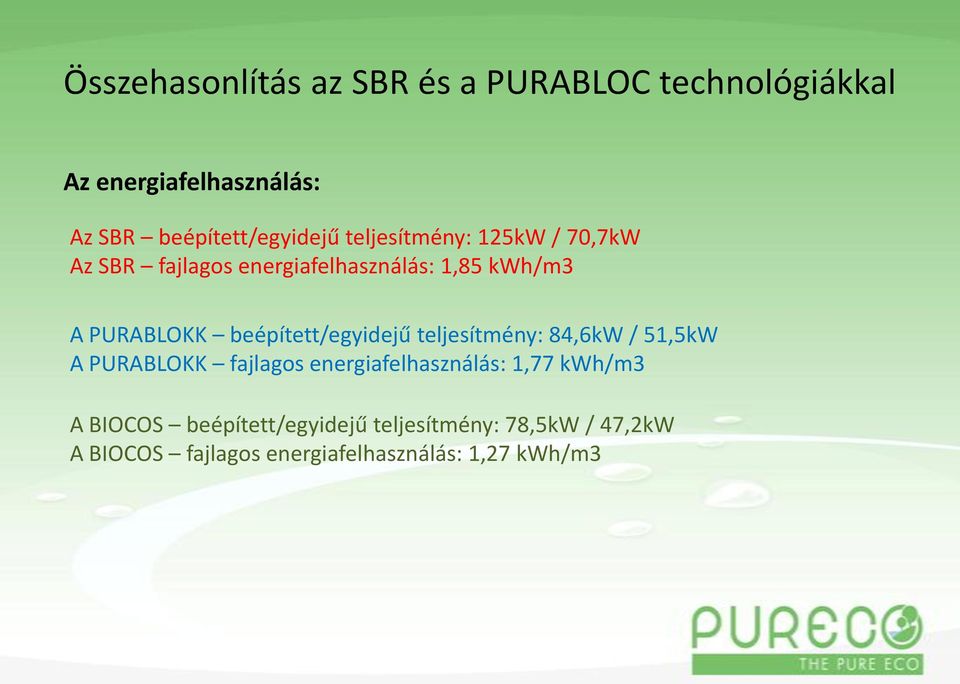 Összehasonlítás az SBR és a PURABLOC technológiákkal

Az energiafelhasználás:

Az SBR – beépített/egyidejű teljesítmény: 125kW / 70,7kW
Az SBR – fajlagos energiafelhasználás: 1,85 kWh/m3

A PURABLOKK – beépített/egyidejű teljesítmény: 84,6kW / 51,5kW
A PURABLOKK – fajlagos energiafelhasználás: 1,77 kWh/m3

A BIOCOS – beépített/egyidejű teljesítmény: 78,5kW / 47,2kW
A BIOCOS – fajlagos energiafelhasználás: 1,27 kWh/m3

PURECO
THE PURE ECO